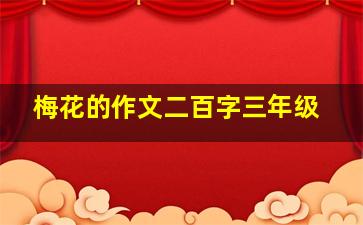 梅花的作文二百字三年级